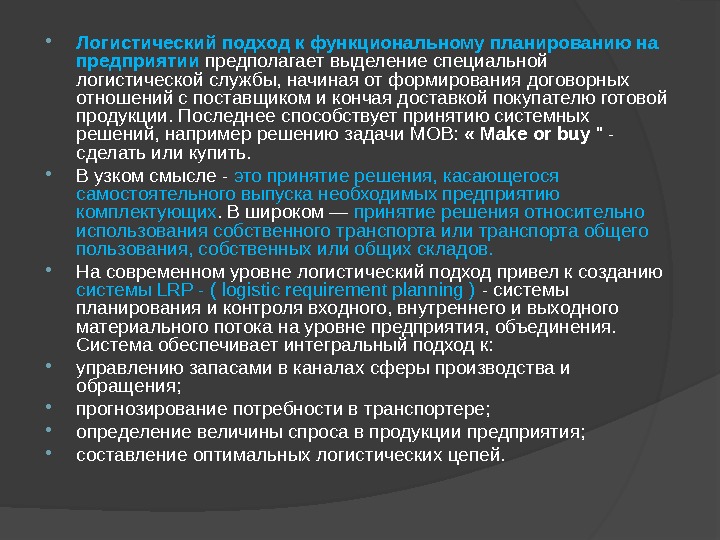 • Логистический подход к функциональному планированию на предприятии предполагает выделение специальной логистической службы, начиная от формирования договорных отношений с поставщиком и кончая доставкой покупателю готовой продукции. Последнее способствует принятию системных решений, например решению задачи МОВ: « Make or buy " - сделать или купить.

• В узком смысле - это принятие решения, касающегося самостоятельного выпуска необходимых предприятию комплектующих. В широком — принятие решения относительно использования собственного транспорта или транспорта общего пользования, собственных или общих складов.

• На современном уровне логистический подход привел к созданию системы LRP - ( logistic requirement planning ) - системы планирования и контроля входного, внутреннего и выходного материального потока на уровне предприятия, объединения. Система обеспечивает интегральный подход к:

• управлению запасами в каналах сферы производства и обращения;

• прогнозирование потребности в транспортере;

• определение величины спроса в продукции предприятия;

• составление оптимальных логистических цепей.